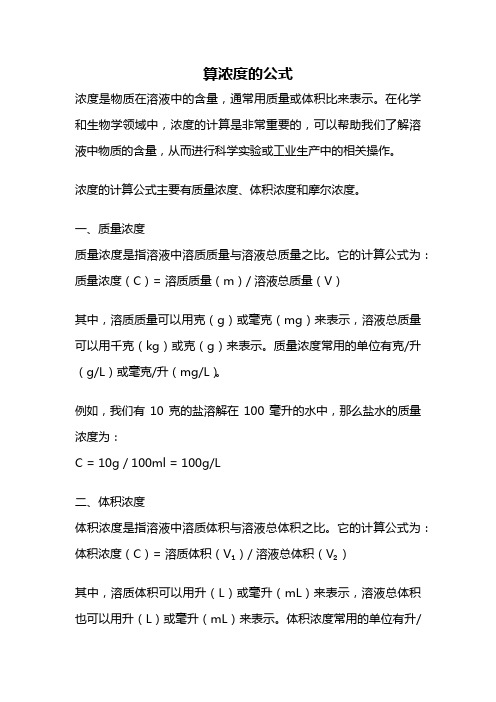 算浓度的公式

浓度是物质在溶液中的含量，通常用质量或体积比来表示。在化学和生物学领域中，浓度的计算是非常重要的，可以帮助我们了解溶液中物质的含量，从而进行科学实验或工业生产中的相关操作。

浓度的计算公式主要有质量浓度、体积浓度和摩尔浓度。

一、质量浓度

质量浓度是指溶液中溶质质量与溶液总质量之比。它的计算公式为：

质量浓度（C）= 溶质质量（m）/ 溶液总质量（V）

其中，溶质质量可以用克（g）或毫克（mg）来表示，溶液总质量可以用千克（kg）或克（g）来表示。质量浓度常用的单位有克/升（g/L）或毫克/升（mg/L）。

例如，我们有 10 克的盐溶解在 100 毫升的水中，那么盐水的质量浓度为：

C = 10g / 100ml = 100g/L

二、体积浓度

体积浓度是指溶液中溶质体积与溶液总体积之比。它的计算公式为：

体积浓度（C）= 溶质体积（$V_1$）/ 溶液总体积（$V_2$）

其中，溶质体积可以用升（L）或毫升（mL）来表示，溶液总体积也可以用升（L）或毫升（mL）来表示。体积浓度常用的单位有升/